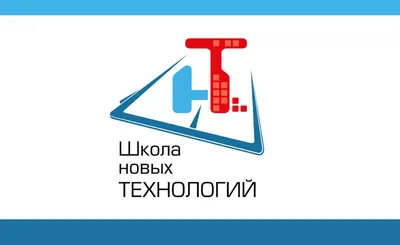 Школа
новых
ТЕХНОЛОГИЙ